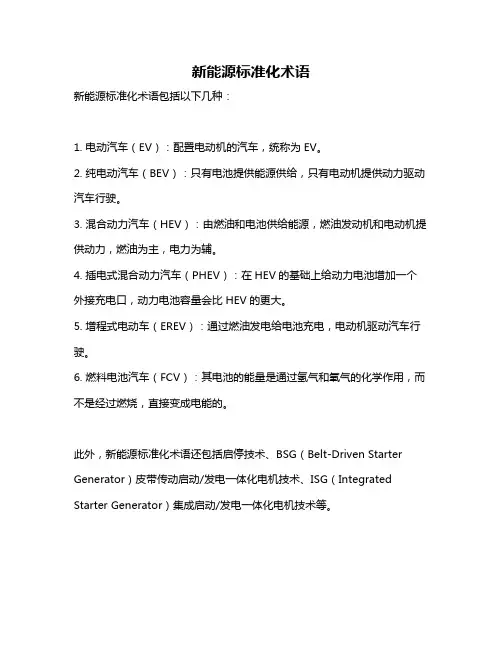 新能源标准化术语

新能源标准化术语包括以下几种：

1. 电动汽车（EV）：配置电动机的汽车，统称为 EV。

2. 纯电动汽车（BEV）：只有电池提供能源供给，只有电动机提供动力驱动汽车行驶。

3. 混合动力汽车（HEV）：由燃油和电池供给能源，燃油发动机和电动机提供动力，燃油为主，电力为辅。

4. 插电式混合动力汽车（PHEV）：在 HEV 的基础上给动力电池增加一个外接充电口，动力电池容量会比 HEV 的更大。

5. 增程式电动车（EREV）：通过燃油发电给电池充电，电动机驱动汽车行驶。

6. 燃料电池汽车（FCV）：其电池的能量是通过氢气和氧气的化学作用，而不是经过燃烧，直接变成电能的。

此外，新能源标准化术语还包括启停技术、BSG（Belt-Driven Starter Generator）皮带传动启动/发电一体化电机技术、ISG（Integrated Starter Generator）集成启动/发电一体化电机技术等。